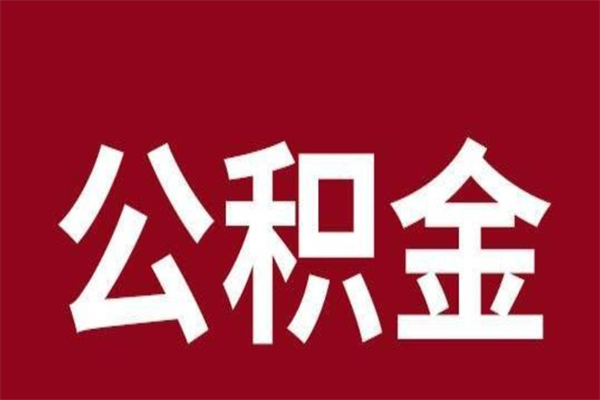 公积金